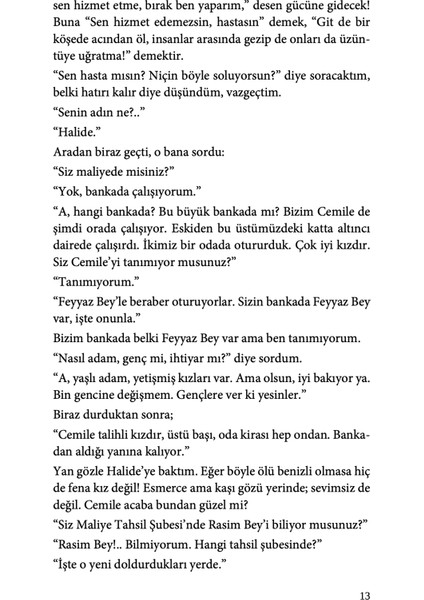 sen hizmet etme, bırak ben yaparım," desen gücüne gidecek! Buna "Sen hizmet edemezsin, hastasın" demek, "Git de bir köşede acından öl, insanlar arasında gezip de onları da üzüntüye uğratma!" demektir.

"Sen hasta mısın? Niçin böyle soluyorsun?" diye soracaktım, belki hatırı kalır diye düşündüm, vazgeçtim.

"Senin adın ne?.."

"Halide."

Aradan biraz geçti, o bana sordu:

"Siz maliyede misiniz?"

"Yok, bankada çalışıyorum."

"A, hangi bankada? Bu büyük bankada mı? Bizim Cemile de şimdi orada çalışıyor. Eskiden bu üstümüzdeki katta altıncı dairede çalışırdı. İkimiz bir odada otururduk. Çok iyi kızdır. Siz Cemile'yi tanımıyor musunuz?"

"Tanımıyorum."

"Feyyaz Bey'le beraber oturuyorlar. Sizin bankada Feyyaz Bey var, işte onunla."

Bizim bankada belki Feyyaz Bey var ama ben tanımıyorum.

"Nasıl adam, genç mi, ihtiyar mı?" diye sordum.

"A, yaşlı adam, yetişmiş kızları var. Ama olsun, iyi bakıyor ya. Bin gencine değişmem. Gençlere ver ki yesinler."

Biraz durduktan sonra;

"Cemile talihli kızdır, üstü başı, oda kirası hep ondan. Bankadan aldığı yanına kalıyor."

Yan gözle Halide'ye baktım. Eğer böyle ölü benizli olmasa hiç de fena kız değil! Esmerce ama kaşı gözü yerinde; sevimsiz de değil. Cemile acaba bundan güzel mi?

"Siz Maliye Tahsil Şubesi'nde Rasim Bey'i biliyor musunuz?"

"Rasim Bey!.. Bilmiyorum. Hangi tahsil şubesinde?"

"İşte o yeni doldurdukları yerde."

13